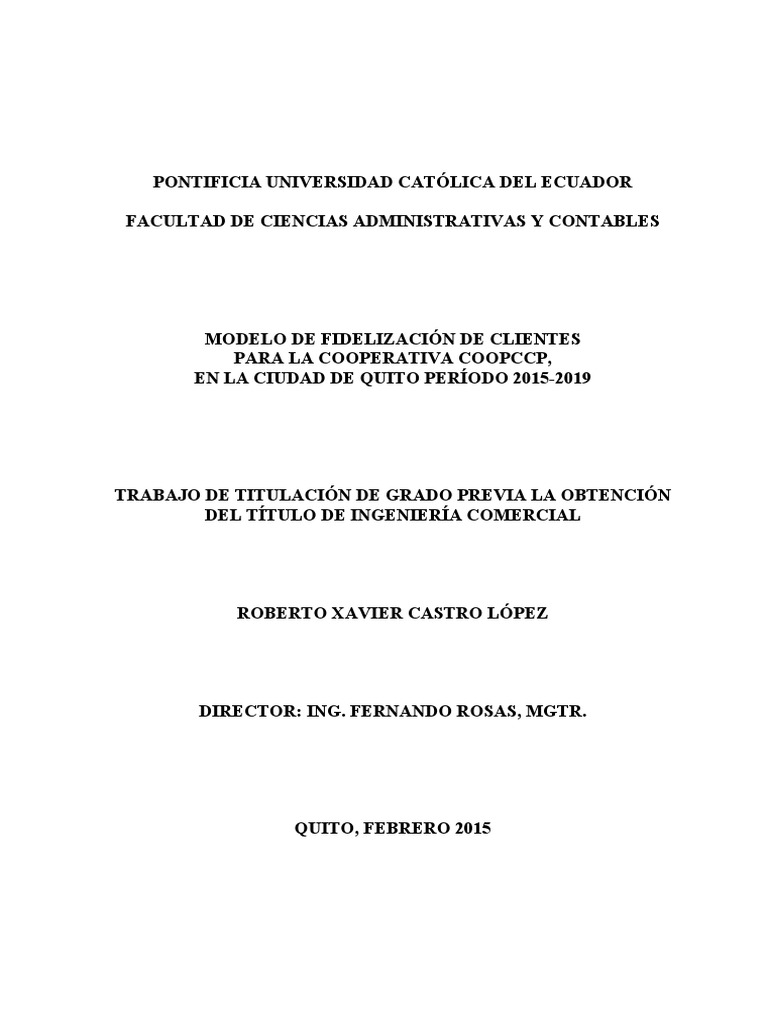 PONTIFICIA UNIVERSIDAD CATÓLICA DEL ECUADOR

FACULTAD DE CIENCIAS ADMINISTRATIVAS Y CONTABLES

MODELO DE FIDELIZACIÓN DE CLIENTES
PARA LA COOPERATIVA COOPCCP,
EN LA CIUDAD DE QUITO PERÍODO 2015-2019

TRABAJO DE TITULACIÓN DE GRADO PREVIA LA OBTENCIÓN
DEL TÍTULO DE INGENIERÍA COMERCIAL

ROBERTO XAVIER CASTRO LÓPEZ

DIRECTOR: ING. FERNANDO ROSAS, MGTR.

QUITO, FEBRERO 2015